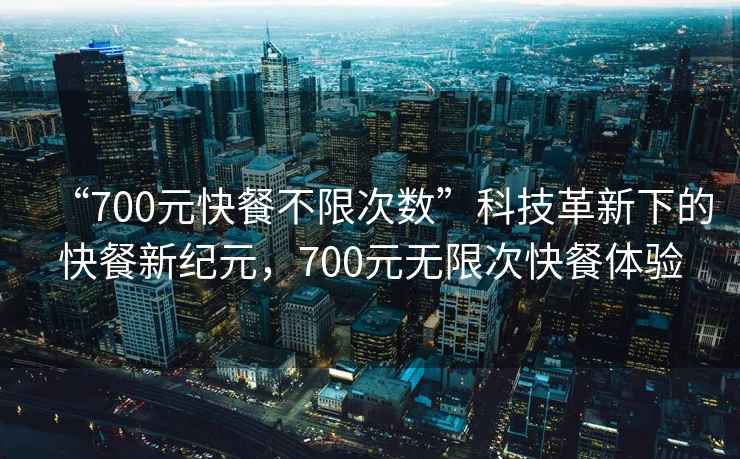 “700元快餐不限次数”科技革新下的快餐新纪元，700元无限次快餐体验